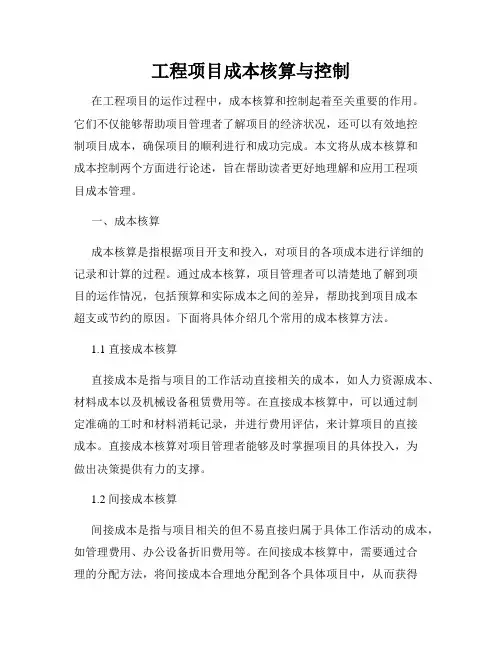 工程项目成本核算与控制

在工程项目的运作过程中，成本核算和控制起着至关重要的作用。它们不仅能够帮助项目管理者了解项目的经济状况，还可以有效地控制项目成本，确保项目的顺利进行和成功完成。本文将从成本核算和成本控制两个方面进行论述，旨在帮助读者更好地理解和应用工程项目成本管理。

一、成本核算

成本核算是指根据项目开支和投入，对项目的各项成本进行详细的记录和计算的过程。通过成本核算，项目管理者可以清楚地了解到项目的运作情况，包括预算和实际成本之间的差异，帮助找到项目成本超支或节约的原因。下面将具体介绍几个常用的成本核算方法。

1.1 直接成本核算

直接成本是指与项目的工作活动直接相关的成本，如人力资源成本、材料成本以及机械设备租赁费用等。在直接成本核算中，可以通过制定准确的工时和材料消耗记录，并进行费用评估，来计算项目的直接成本。直接成本核算对项目管理者能够及时掌握项目的具体投入，为做出决策提供有力的支撑。

1.2 间接成本核算

间接成本是指与项目相关的但不易直接归属于具体工作活动的成本，如管理费用、办公设备折旧费用等。在间接成本核算中，需要通过合理的分配方法，将间接成本合理地分配到各个具体项目中，从而获得